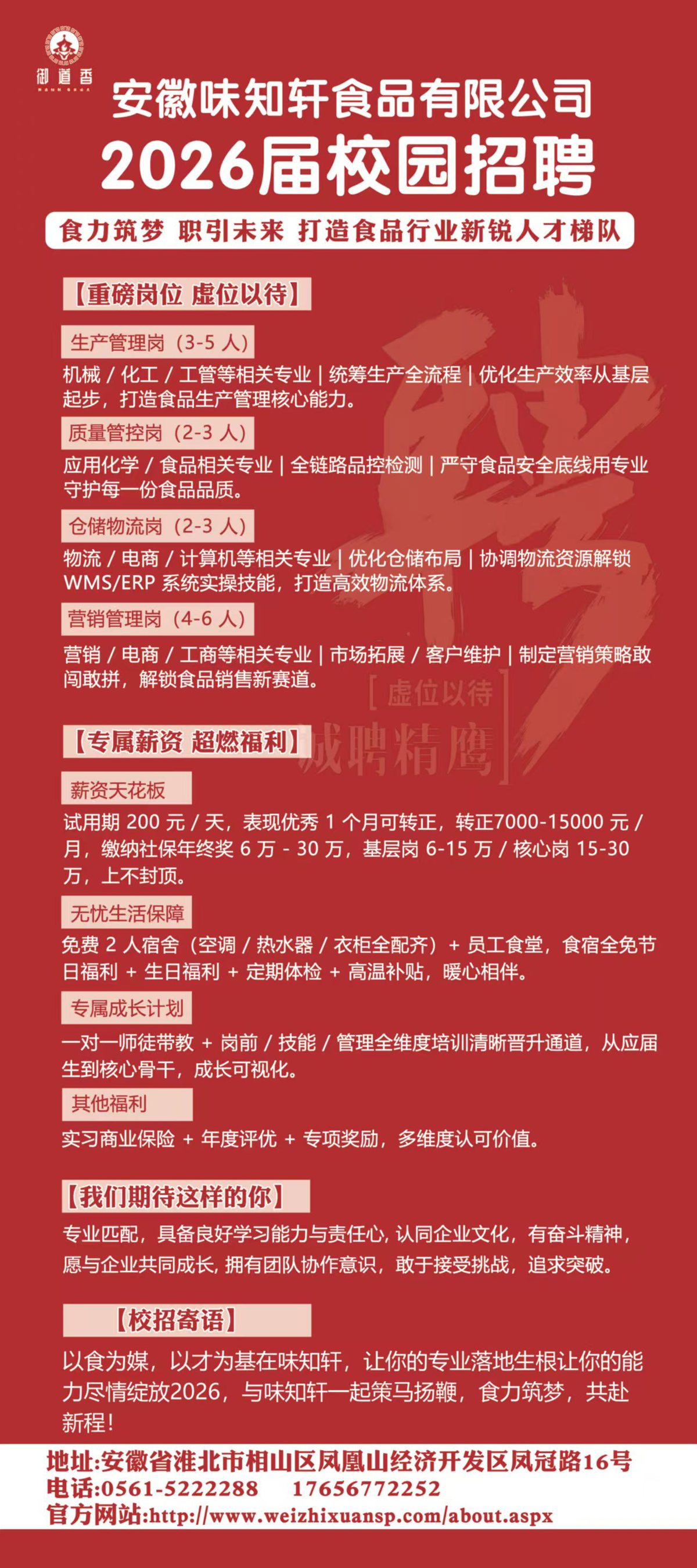 御道香

安徽味知轩食品有限公司
2026届校园招聘

食力筑梦 职引未来 打造食品行业新锐人才梯队

【重磅岗位 虚位以待】

生产管理岗（3-5 人）
机械 / 化工 / 工管等相关专业 | 统筹生产全流程 | 优化生产效率从基层起步，打造食品生产管理核心能力。

质量管控岗（2-3 人）
应用化学 / 食品相关专业 | 全链路品控检测 | 严守食品安全底线用专业守护每一份食品品质。

仓储物流岗（2-3 人）
物流 / 电商 / 计算机等相关专业 | 优化仓储布局 | 协调物流资源解锁 WMS/ERP 系统实操技能，打造高效物流体系。

营销管理岗（4-6 人）
营销 / 电商 / 工商等相关专业 | 市场拓展 / 客户维护 | 制定营销策略敢闯敢拼，解锁食品销售新赛道。

聘
[虚位以待]
诚聘精鹰

【专属薪资 超燃福利】

薪资天花板
试用期 200 元 / 天，表现优秀 1 个月可转正，转正7000-15000 元 / 月，缴纳社保年终奖 6 万 - 30 万，基层岗 6-15 万 / 核心岗 15-30 万，上不封顶。

无忧生活保障
免费 2 人宿舍（空调 / 热水器 / 衣柜全配齐）+ 员工食堂，食宿全免节日福利 + 生日福利 + 定期体检 + 高温补贴，暖心相伴。

专属成长计划
一对一师徒带教 + 岗前 / 技能 / 管理全维度培训清晰晋升通道，从应届生到核心骨干，成长可视化。

其他福利
实习商业保险 + 年度评优 + 专项奖励，多维度认可价值。

【我们期待这样的你】
专业匹配，具备良好学习能力与责任心, 认同企业文化，有奋斗精神，愿与企业共同成长, 拥有团队协作意识，敢于接受挑战，追求突破。

【校招寄语】
以食为媒，以才为基在味知轩，让你的专业落地生根让你的能力尽情绽放2026，与味知轩一起策马扬鞭，食力筑梦，共赴新程!

地址:安徽省淮北市相山区凤凰山经济开发区凤冠路16号
电话:0561-5222288 17656772252
官方网站:http://www.weizhixuansp.com/about.aspx